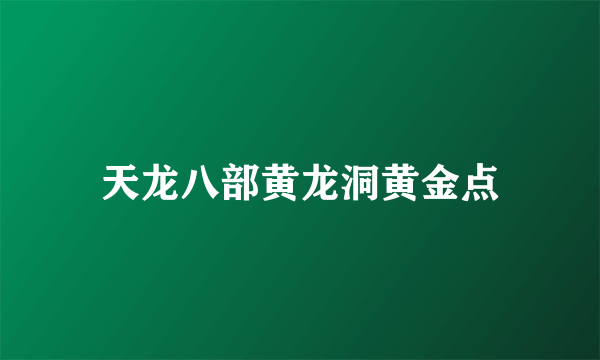 天龙八部黄龙洞黄金点